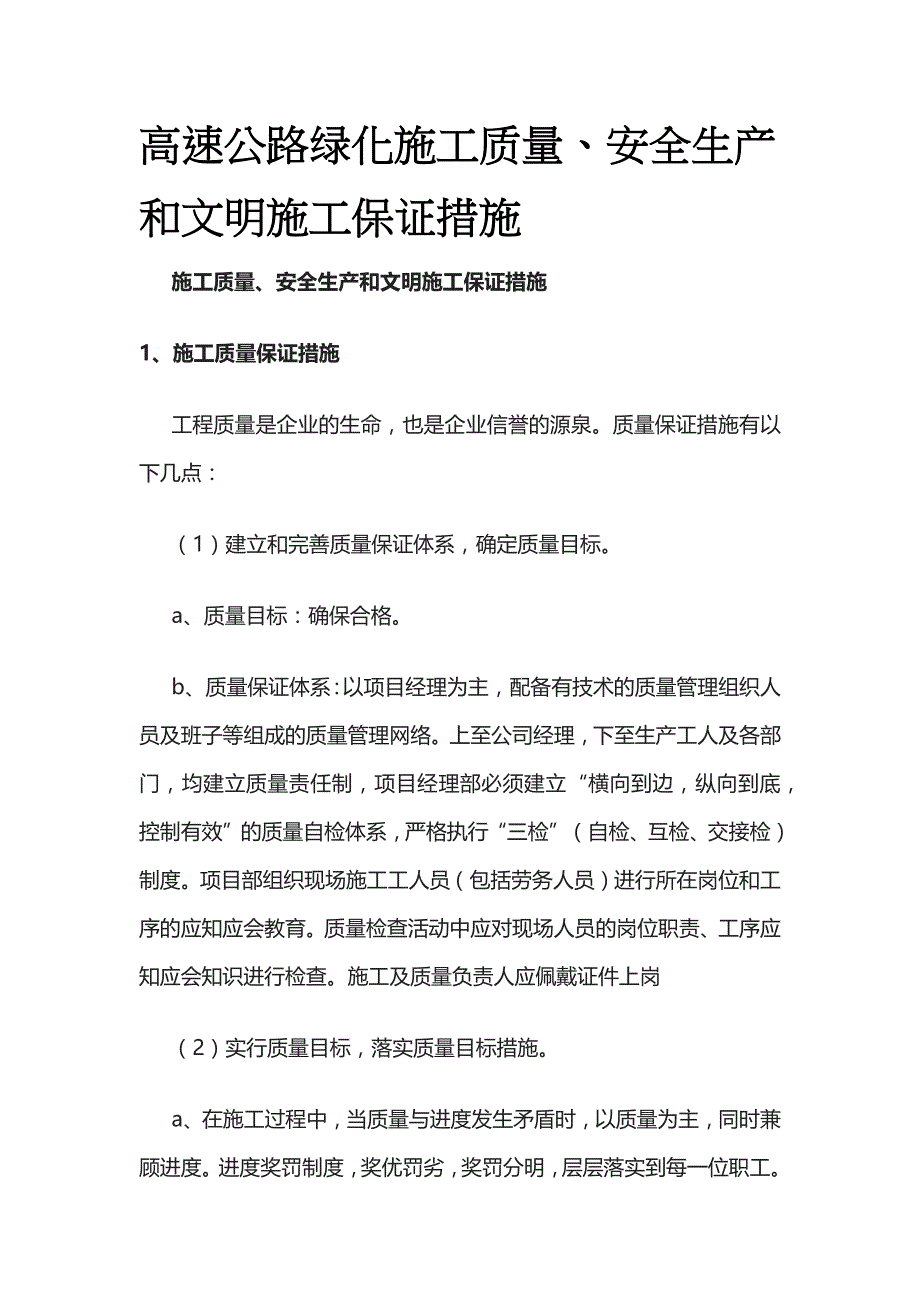 高速公路绿化施工质量、安全生产和文明施工保证措施

施工质量、安全生产和文明施工保证措施

1、施工质量保证措施

工程质量是企业的生命，也是企业信誉的源泉。质量保证措施有以下几点：

（1）建立和完善质量保证体系，确定质量目标。

a、质量目标：确保合格。

b、质量保证体系：以项目经理为主，配备有技术的质量管理组织人员及班子等组成的质量管理网络。上至公司经理，下至生产工人及各部门，均建立质量责任制，项目经理部必须建立“横向到边，纵向到底，控制有效”的质量自检体系，严格执行“三检”（自检、互检、交接检）制度。项目部组织现场施工工人员（包括劳务人员）进行所在岗位和工序的应知应会教育。质量检查活动中应对现场人员的岗位职责、工序应知应会知识进行检查。施工及质量负责人应佩戴证件上岗

（2）实行质量目标，落实质量目标措施。

a、在施工过程中，当质量与进度发生矛盾时，以质量为主，同时兼顾进度。进度奖罚制度，奖优罚劣，奖罚分明，层层落实到每一位职工。